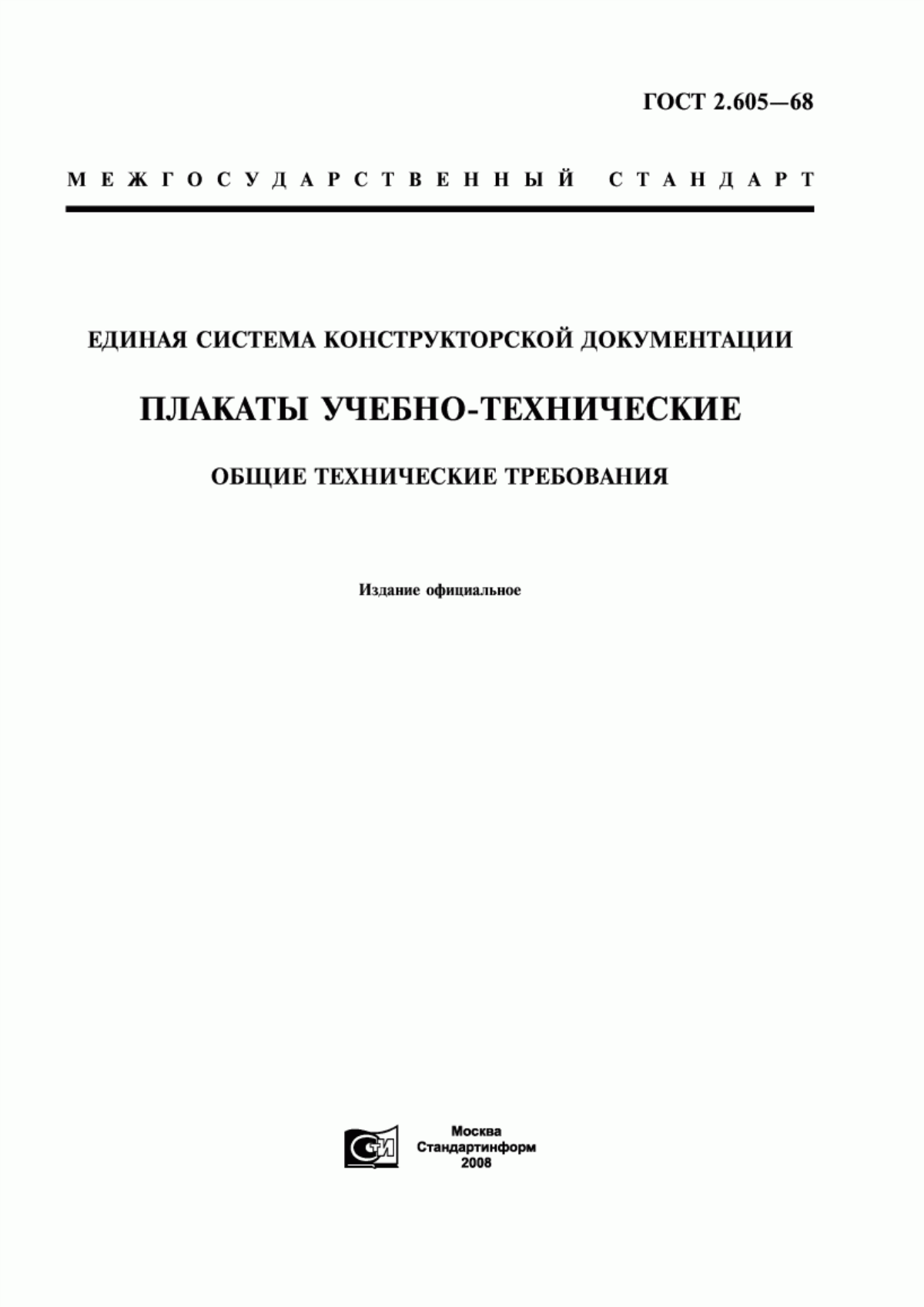 ГОСТ 2.605—68

МЕЖГОСУДАРСТВЕННЫЙ СТАНДАРТ

ЕДИНАЯ СИСТЕМА КОНСТРУКТОРСКОЙ ДОКУМЕНТАЦИИ

ПЛАКАТЫ УЧЕБНО-ТЕХНИЧЕСКИЕ

ОБЩИЕ ТЕХНИЧЕСКИЕ ТРЕБОВАНИЯ

Издание официальное

СТИ

Москва
Стандартинформ
2008